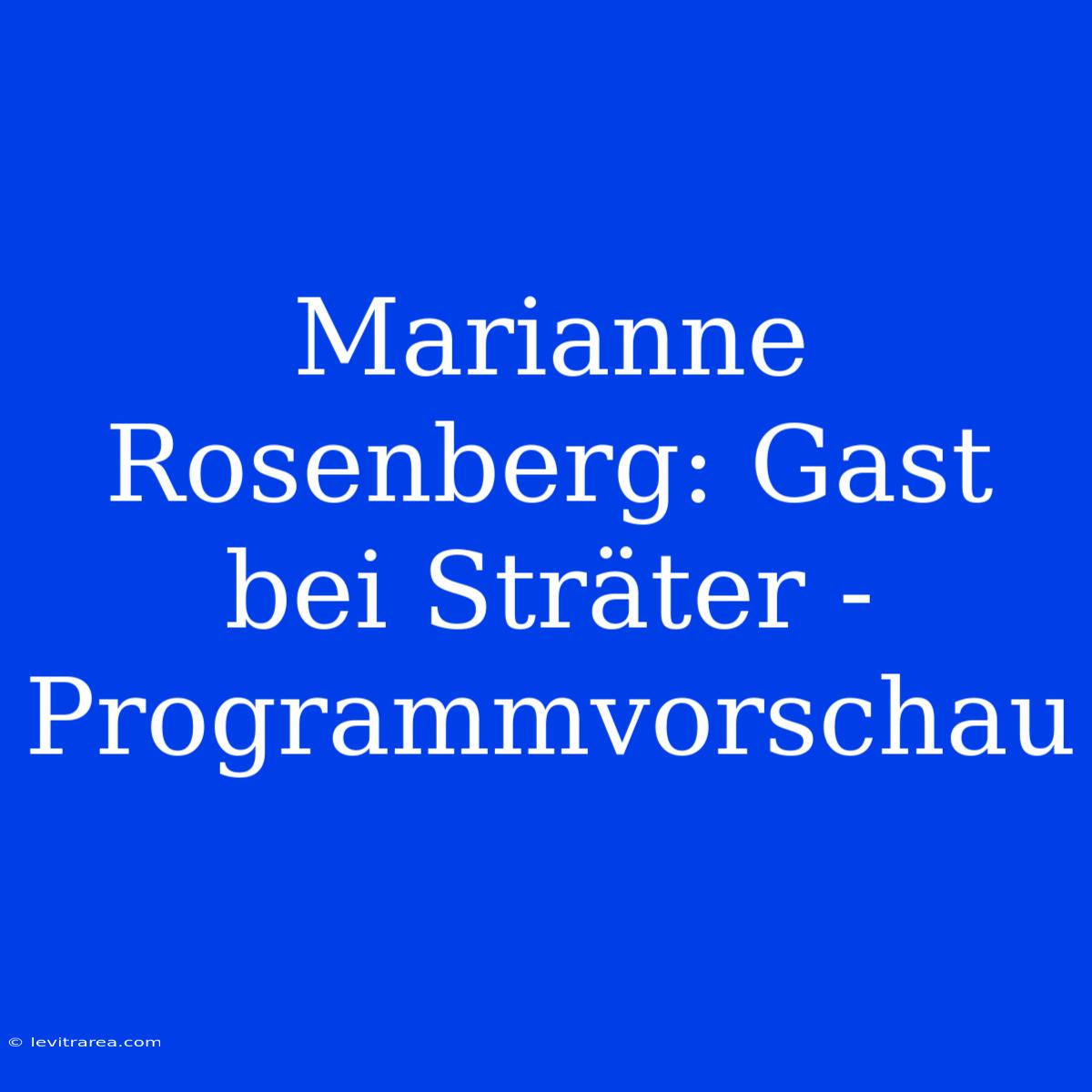 Marianne Rosenberg: Gast bei Sträter - Programmvorschau

© levitrarea.com